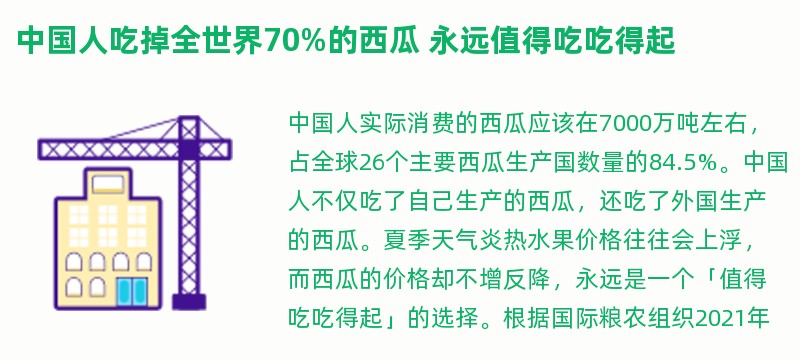 中国人吃掉全世界70%的西瓜 永远值得吃吃得起

中国人实际消费的西瓜应该在7000万吨左右，占全球26个主要西瓜生产国数量的84.5%。中国人不仅吃了自己生产的西瓜，还吃了外国生产的西瓜。夏季天气炎热水果价格往往会上浮，而西瓜的价格却不增反降，永远是一个「值得吃吃得起」的选择。根据国际粮农组织2021年